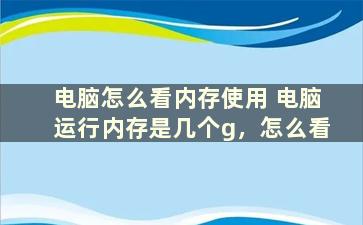 电脑怎么看内存使用 电脑运行内存是几个g，怎么看